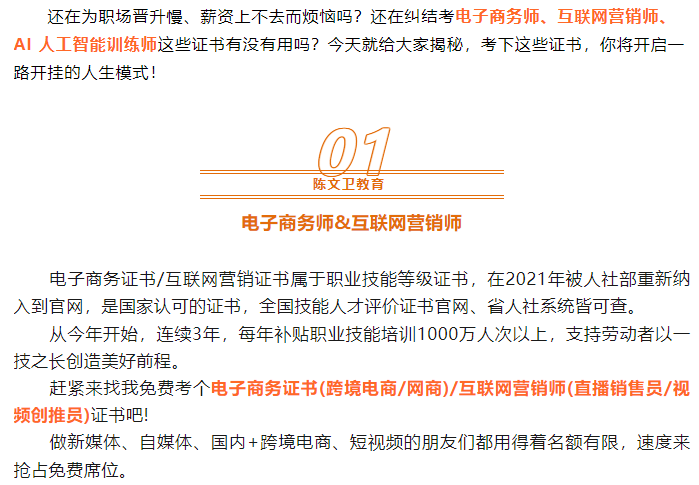 还在为职场晋升慢、薪资上不去而烦恼吗？还在纠结考电子商务师、互联网营销师、AI 人工智能训练师这些证书有没有用吗？今天就给大家揭秘，考下这些证书，你将开启一路开挂的人生模式！

01

陈文卫教育

电子商务师&互联网营销师

电子商务证书/互联网营销证书属于职业技能等级证书，在2021年被人社部重新纳入到官网，是国家认可的证书，全国技能人才评价证书官网、省人社系统皆可查。

从今年开始，连续3年，每年补贴职业技能培训1000万人次以上，支持劳动者以一技之长创造美好前程。

赶紧来找我免费考个电子商务证书(跨境电商/网商)/互联网营销师(直播销售员/视频创推员)证书吧!

做新媒体、自媒体、国内+跨境电商、短视频的朋友们都用得着名额有限，速度来抢占免费席位。